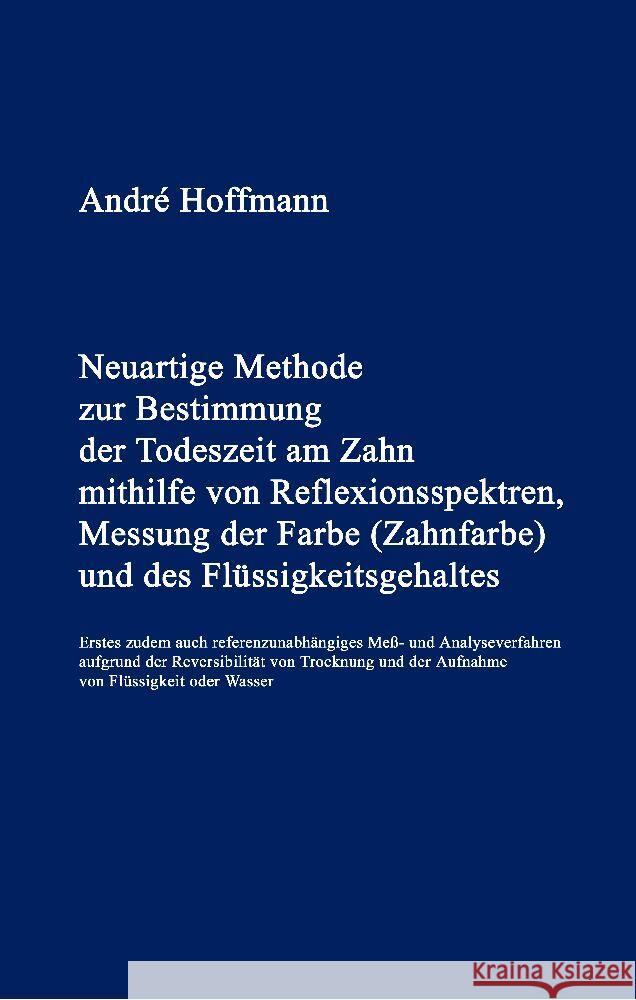 André Hoffmann

Neuartige Methode zur Bestimmung der Todeszeit am Zahn mithilfe von Reflexionsspektren, Messung der Farbe (Zahnfarbe) und des Flüssigkeitsgehaltes

Erstes zudem auch referenzunabhängiges Meß- und Analyseverfahren aufgrund der Reversibilität von Trocknung und der Aufnahme von Flüssigkeit oder Wasser